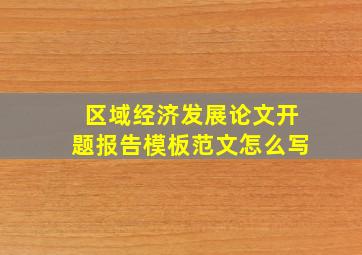 区域经济发展论文开题报告模板范文怎么写